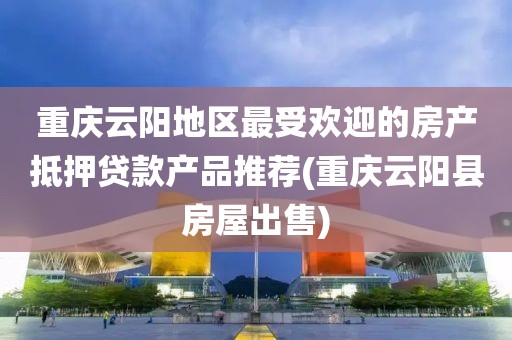 重庆云阳地区最受欢迎的房产抵押贷款产品推荐(重庆云阳县房屋出售)